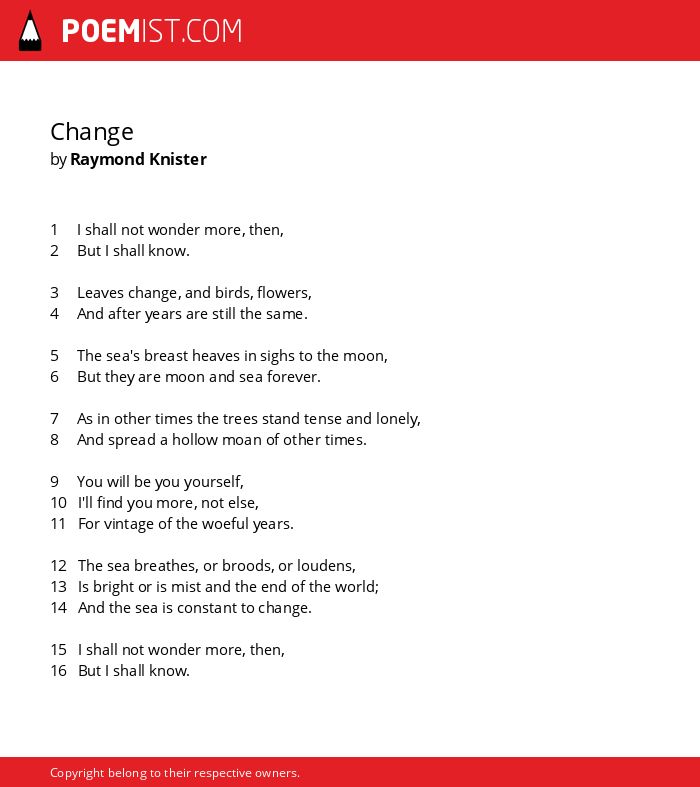 POEMIST.COM

Change
by Raymond Knister

1 I shall not wonder more, then,
2 But I shall know.

3 Leaves change, and birds, flowers,
4 And after years are still the same.

5 The sea's breast heaves in sighs to the moon,
6 But they are moon and sea forever.

7 As in other times the trees stand tense and lonely,
8 And spread a hollow moan of other times.

9 You will be you yourself,
10 I'll find you more, not else,
11 For vintage of the woeful years.

12 The sea breathes, or broods, or loudens,
13 Is bright or is mist and the end of the world;
14 And the sea is constant to change.

15 I shall not wonder more, then,
16 But I shall know.

Copyright belong to their respective owners.